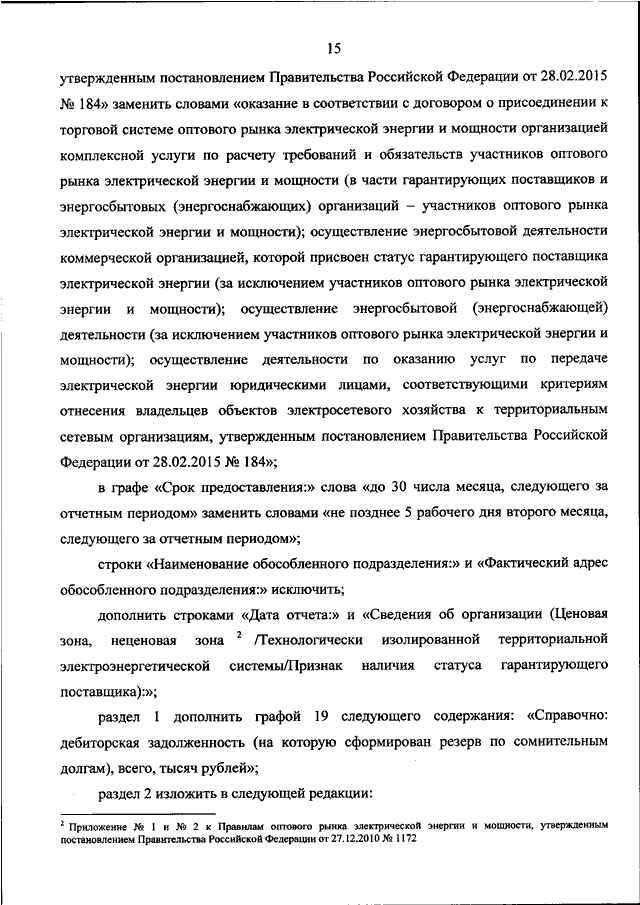 15

утвержденным постановлением Правительства Российской Федерации от 28.02.2015 № 184» заменить словами «оказание в соответствии с договором о присоединении к торговой системе оптового рынка электрической энергии и мощности организацией комплексной услуги по расчету требований и обязательств участников оптового рынка электрической энергии и мощности (в части гарантирующих поставщиков и энергосбытовых (энергоснабжающих) организаций – участников оптового рынка электрической энергии и мощности); осуществление энергосбытовой деятельности коммерческой организацией, которой присвоен статус гарантирующего поставщика электрической энергии (за исключением участников оптового рынка электрической энергии и мощности); осуществление энергосбытовой (энергоснабжающей) деятельности (за исключением участников оптового рынка электрической энергии и мощности); осуществление деятельности по оказанию услуг по передаче электрической энергии юридическими лицами, соответствующими критериям отнесения владельцев объектов электросетевого хозяйства к территориальным сетевым организациям, утвержденным постановлением Правительства Российской Федерации от 28.02.2015 № 184»;

в графе «Срок предоставления:» слова «до 30 числа месяца, следующего за отчетным периодом» заменить словами «не позднее 5 рабочего дня второго месяца, следующего за отчетным периодом»;

строки «Наименование обособленного подразделения:» и «Фактический адрес обособленного подразделения:» исключить;

дополнить строками «Дата отчета:» и «Сведения об организации (Ценовая зона, неценовая зона $^2$ /Технологически изолированной территориальной электроэнергетической системы/Признак наличия статуса гарантирующего поставщика):»;

раздел 1 дополнить графой 19 следующего содержания: «Справочно: дебиторская задолженность (на которую сформирован резерв по сомнительным долгам), всего, тысяч рублей»;

раздел 2 изложить в следующей редакции:

$^2$ Приложение № 1 и № 2 к Правилам оптового рынка электрической энергии и мощности, утвержденным постановлением Правительства Российской Федерации от 27.12.2010 № 1172